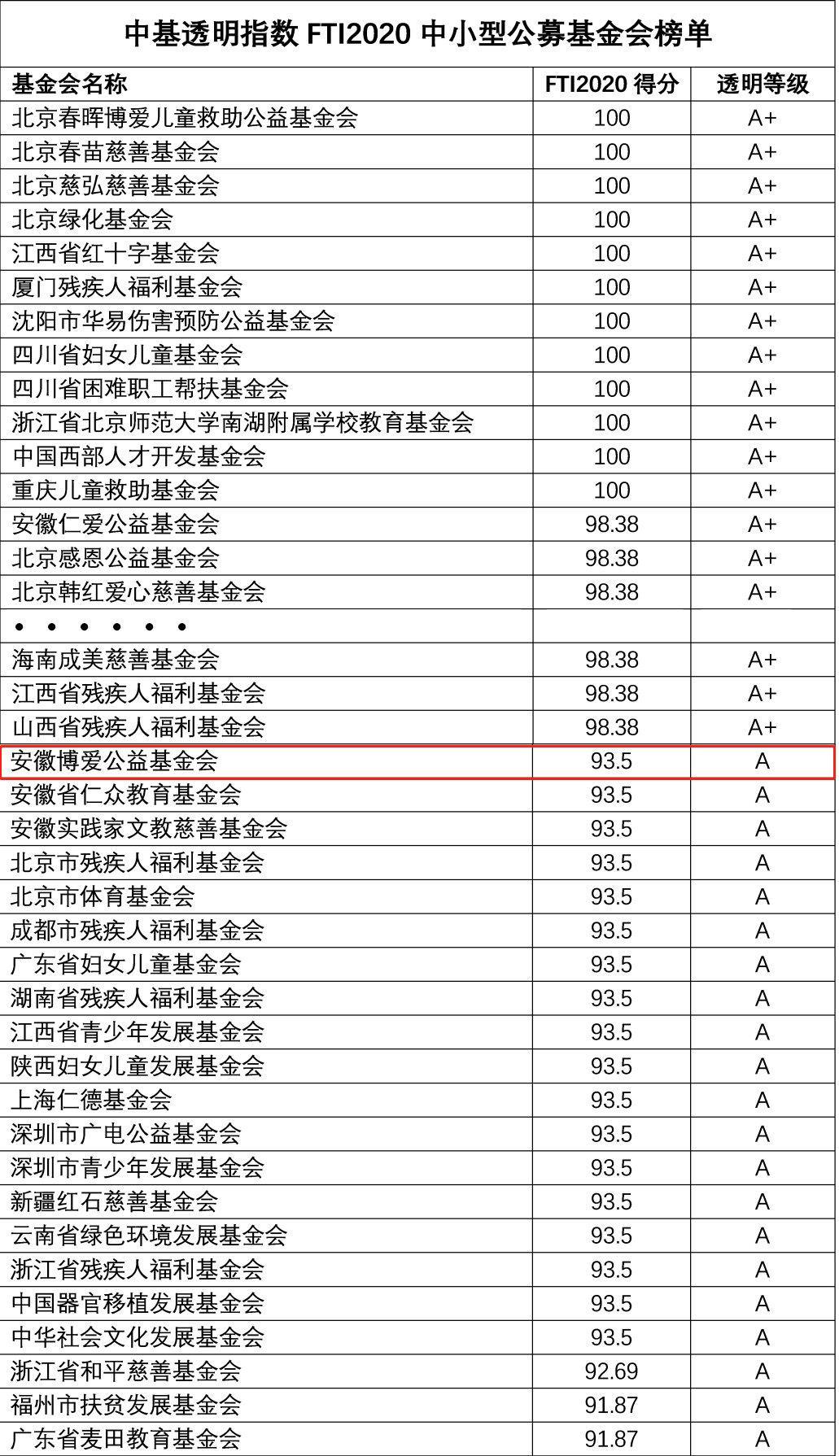 中基透明指数FTI2020中小型公募基金会榜单

| 基金会名称 | FTI2020得分 | 透明等级 |
|---|---|---|
| 北京春晖博爱儿童救助公益基金会 | 100 | A+ |
| 北京春苗慈善基金会 | 100 | A+ |
| 北京慈弘慈善基金会 | 100 | A+ |
| 北京绿化基金会 | 100 | A+ |
| 江西省红十字基金会 | 100 | A+ |
| 厦门残疾人福利基金会 | 100 | A+ |
| 沈阳市华易伤害预防公益基金会 | 100 | A+ |
| 四川省妇女儿童基金会 | 100 | A+ |
| 四川省困难职工帮扶基金会 | 100 | A+ |
| 浙江省北京师范大学南湖附属学校教育基金会 | 100 | A+ |
| 中国西部人才开发基金会 | 100 | A+ |
| 重庆儿童救助基金会 | 100 | A+ |
| 安徽仁爱公益基金会 | 98.38 | A+ |
| 北京感恩公益基金会 | 98.38 | A+ |
| 北京韩红爱心慈善基金会 | 98.38 | A+ |
| • • • • • • | | |
| 海南成美慈善基金会 | 98.38 | A+ |
| 江西省残疾人福利基金会 | 98.38 | A+ |
| 山西省残疾人福利基金会 | 98.38 | A+ |
| 安徽博爱公益基金会 | 93.5 | A |
| 安徽省仁众教育基金会 | 93.5 | A |
| 安徽实践家文教慈善基金会 | 93.5 | A |
| 北京市残疾人福利基金会 | 93.5 | A |
| 北京市体育基金会 | 93.5 | A |
| 成都市残疾人福利基金会 | 93.5 | A |
| 广东省妇女儿童基金会 | 93.5 | A |
| 湖南省残疾人福利基金会 | 93.5 | A |
| 江西省青少年发展基金会 | 93.5 | A |
| 陕西妇女儿童发展基金会 | 93.5 | A |
| 上海仁德基金会 | 93.5 | A |
| 深圳市广电公益基金会 | 93.5 | A |
| 深圳市青少年发展基金会 | 93.5 | A |
| 新疆红石慈善基金会 | 93.5 | A |
| 云南省绿色环境发展基金会 | 93.5 | A |
| 浙江省残疾人福利基金会 | 93.5 | A |
| 中国器官移植发展基金会 | 93.5 | A |
| 中华社会文化发展基金会 | 93.5 | A |
| 浙江省和平慈善基金会 | 92.69 | A |
| 福州市扶贫发展基金会 | 91.87 | A |
| 广东省麦田教育基金会 | 91.87 | A |